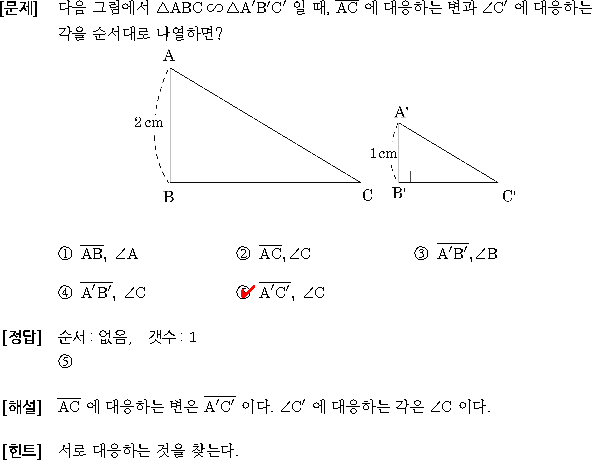 [문제] 다음 그림에서 $\triangle ABC \backsim \triangle A'B'C'$ 일 때, $\overline{AC}$ 에 대응하는 변과 $\angle C'$ 에 대응하는 각을 순서대로 나열하면?

A
2 cm
B
C
A'
1cm
B'
C'

① $\overline{AB}$, $\angle A$ ② $\overline{AC}$, $\angle C$ ③ $\overline{A'B'}$, $\angle B$

④ $\overline{A'B'}$, $\angle C$ ⑤ $\overline{A'C'}$, $\angle C$

[정답] 순서 : 없음, 갯수 : 1
⑤

[해설] $\overline{AC}$ 에 대응하는 변은 $\overline{A'C'}$ 이다. $\angle C'$ 에 대응하는 각은 $\angle C$ 이다.

[힌트] 서로 대응하는 것을 찾는다.